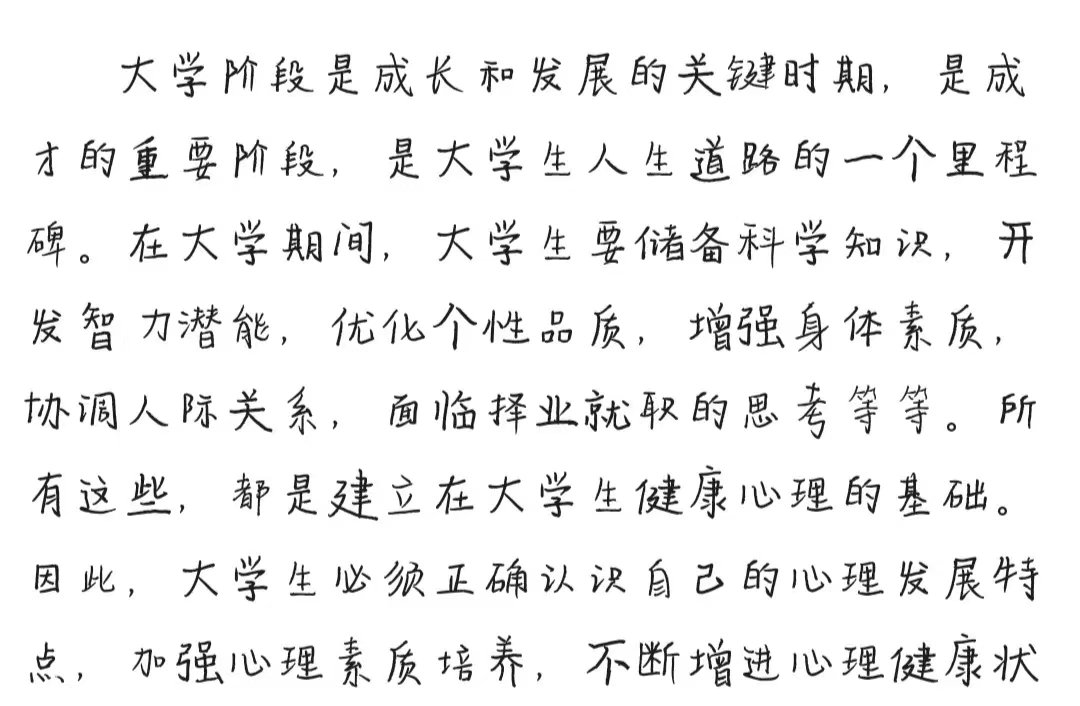 大学阶段是成长和发展的关键时期，是成才的重要阶段，是大学生人生道路的一个里程碑。在大学期间，大学生要储备科学知识，开发智力潜能，优化个性品质，增强身体素质，协调人际关系，面临择业就职的思考等等。所有这些，都是建立在大学生健康心理的基础。因此，大学生必须正确认识自己的心理发展特点，加强心理素质培养，不断增进心理健康状